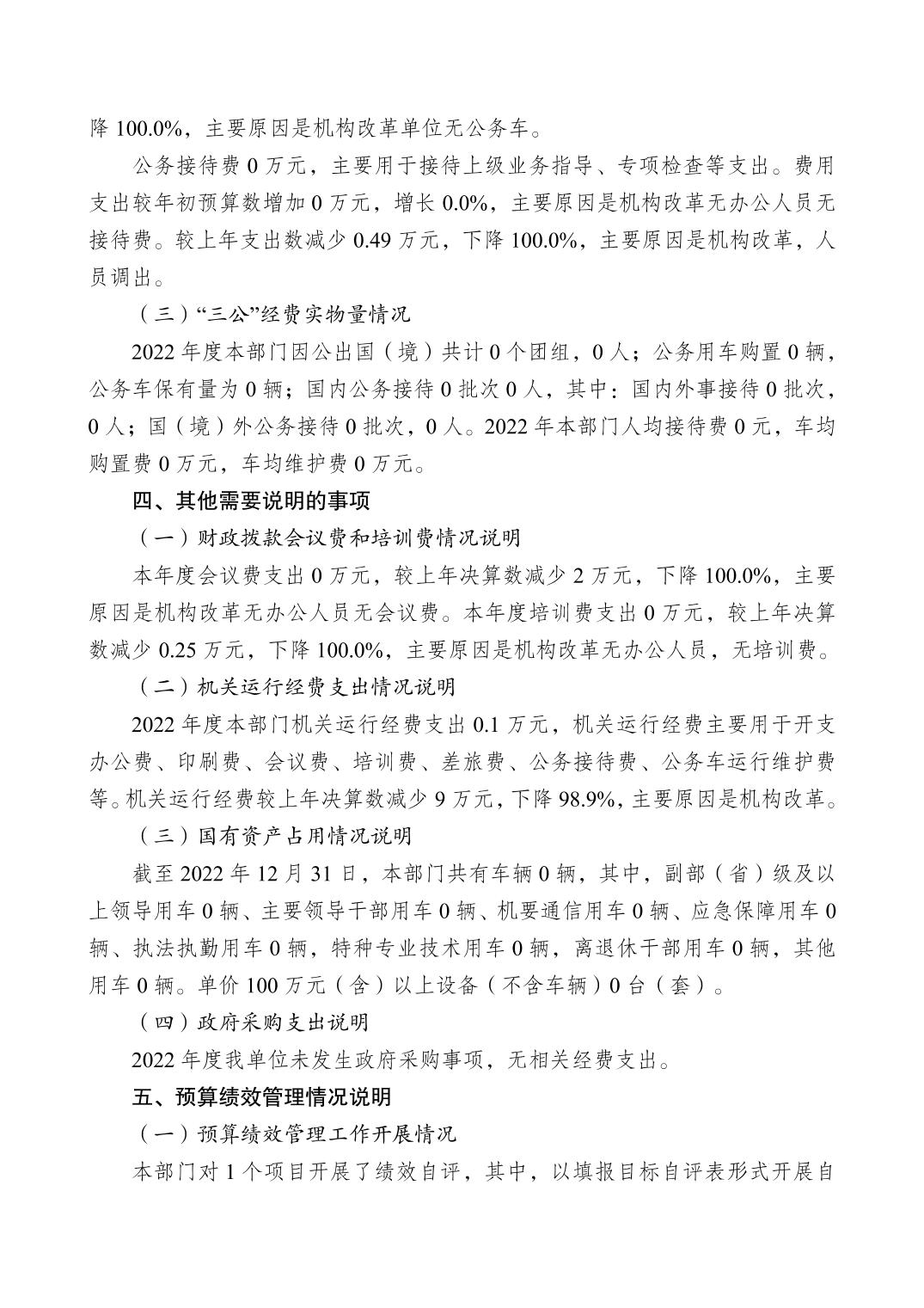 降 100.0%，主要原因是机构改革单位无公务车。

公务接待费 0 万元，主要用于接待上级业务指导、专项检查等支出。费用支出较年初预算数增加 0 万元，增长 0.0%，主要原因是机构改革无办公人员无接待费。较上年支出数减少 0.49 万元，下降 100.0%，主要原因是机构改革，人员调出。

（三）“三公”经费实物量情况

2022 年度本部门因公出国（境）共计 0 个团组，0 人；公务用车购置 0 辆，公务车保有量为 0 辆；国内公务接待 0 批次 0 人，其中：国内外事接待 0 批次，0 人；国（境）外公务接待 0 批次，0 人。2022 年本部门人均接待费 0 元，车均购置费 0 万元，车均维护费 0 万元。

四、其他需要说明的事项

（一）财政拨款会议费和培训费情况说明

本年度会议费支出 0 万元，较上年决算数减少 2 万元，下降 100.0%，主要原因是机构改革无办公人员无会议费。本年度培训费支出 0 万元，较上年决算数减少 0.25 万元，下降 100.0%，主要原因是机构改革无办公人员，无培训费。

（二）机关运行经费支出情况说明

2022 年度本部门机关运行经费支出 0.1 万元，机关运行经费主要用于开支办公费、印刷费、会议费、培训费、差旅费、公务接待费、公务车运行维护费等。机关运行经费较上年决算数减少 9 万元，下降 98.9%，主要原因是机构改革。

（三）国有资产占用情况说明

截至 2022 年 12 月 31 日，本部门共有车辆 0 辆，其中，副部（省）级及以上领导用车 0 辆、主要领导干部用车 0 辆、机要通信用车 0 辆、应急保障用车 0 辆、执法执勤用车 0 辆，特种专业技术用车 0 辆，离退休干部用车 0 辆，其他用车 0 辆。单价 100 万元（含）以上设备（不含车辆）0 台（套）。

（四）政府采购支出说明

2022 年度我单位未发生政府采购事项，无相关经费支出。

五、预算绩效管理情况说明

（一）预算绩效管理工作开展情况

本部门对 1 个项目开展了绩效自评，其中，以填报目标自评表形式开展自